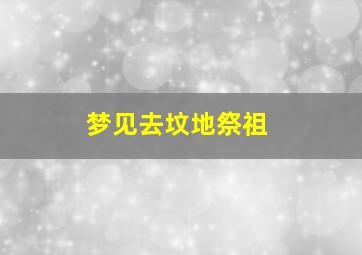 梦见去坟地祭祖